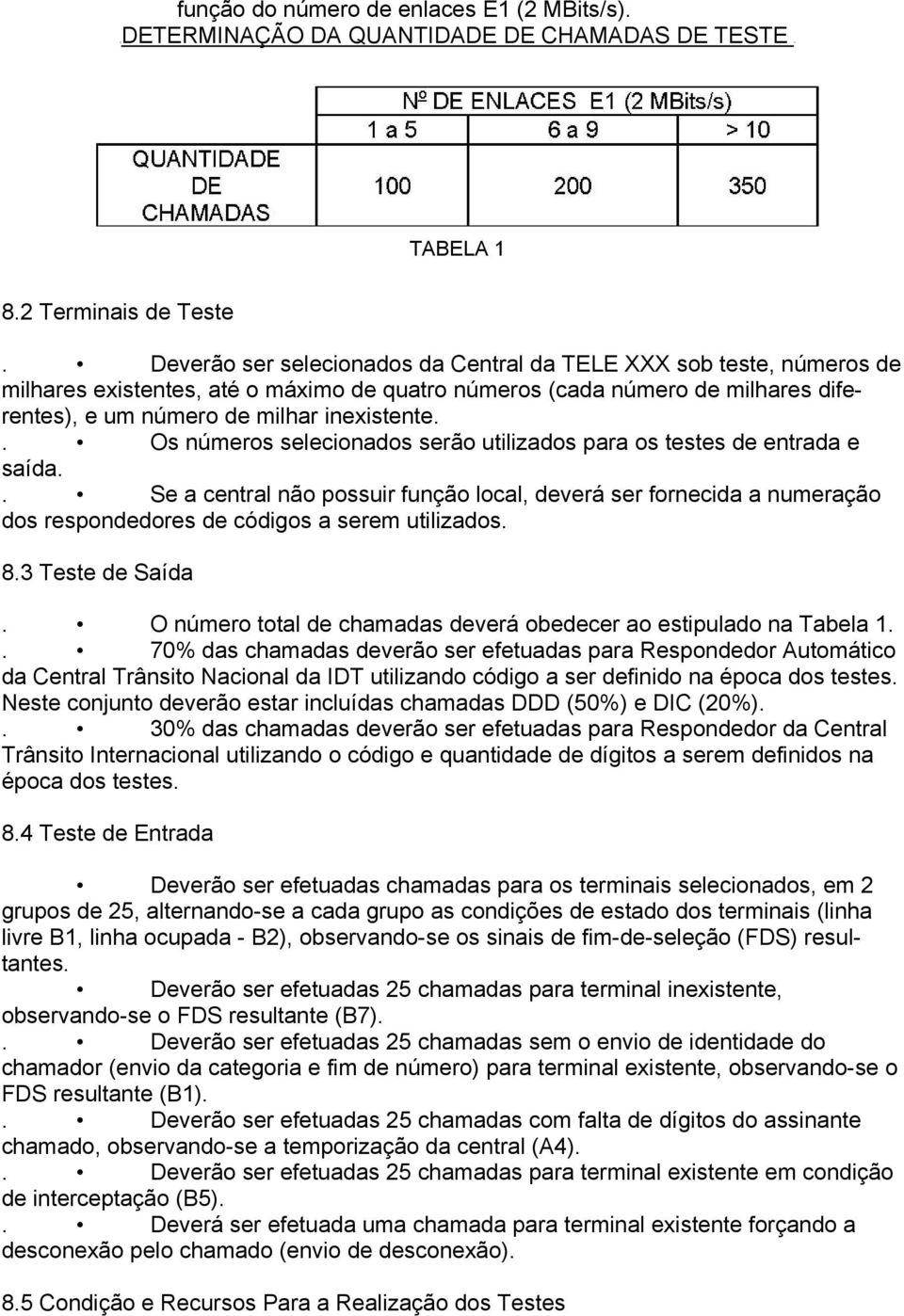 função do número de enlaces E1 (2 MBits/s).
DETERMINAÇÃO DA QUANTIDADE DE CHAMADAS DE TESTE.

| | Nº DE ENLACES E1 (2 MBits/s) | | |
|---|---|---|---|
| | 1 a 5 | 6 a 9 | > 10 |
| QUANTIDADE DE CHAMADAS | 100 | 200 | 350 |

TABELA 1

8.2 Terminais de Teste

. • Deverão ser selecionados da Central da TELE XXX sob teste, números de milhares existentes, até o máximo de quatro números (cada número de milhares diferentes), e um número de milhar inexistente.
. • Os números selecionados serão utilizados para os testes de entrada e saída.
. • Se a central não possuir função local, deverá ser fornecida a numeração dos respondedores de códigos a serem utilizados.

8.3 Teste de Saída

. • O número total de chamadas deverá obedecer ao estipulado na Tabela 1.
. • 70% das chamadas deverão ser efetuadas para Respondedor Automático da Central Trânsito Nacional da IDT utilizando código a ser definido na época dos testes. Neste conjunto deverão estar incluídas chamadas DDD (50%) e DIC (20%).
. • 30% das chamadas deverão ser efetuadas para Respondedor da Central Trânsito Internacional utilizando o código e quantidade de dígitos a serem definidos na época dos testes.

8.4 Teste de Entrada

• Deverão ser efetuadas chamadas para os terminais selecionados, em 2 grupos de 25, alternando-se a cada grupo as condições de estado dos terminais (linha livre B1, linha ocupada - B2), observando-se os sinais de fim-de-seleção (FDS) resultantes.
• Deverão ser efetuadas 25 chamadas para terminal inexistente, observando-se o FDS resultante (B7).
. • Deverão ser efetuadas 25 chamadas sem o envio de identidade do chamador (envio da categoria e fim de número) para terminal existente, observando-se o FDS resultante (B1).
. • Deverão ser efetuadas 25 chamadas com falta de dígitos do assinante chamado, observando-se a temporização da central (A4).
. • Deverão ser efetuadas 25 chamadas para terminal existente em condição de interceptação (B5).
. • Deverá ser efetuada uma chamada para terminal existente forçando a desconexão pelo chamado (envio de desconexão).

8.5 Condição e Recursos Para a Realização dos Testes